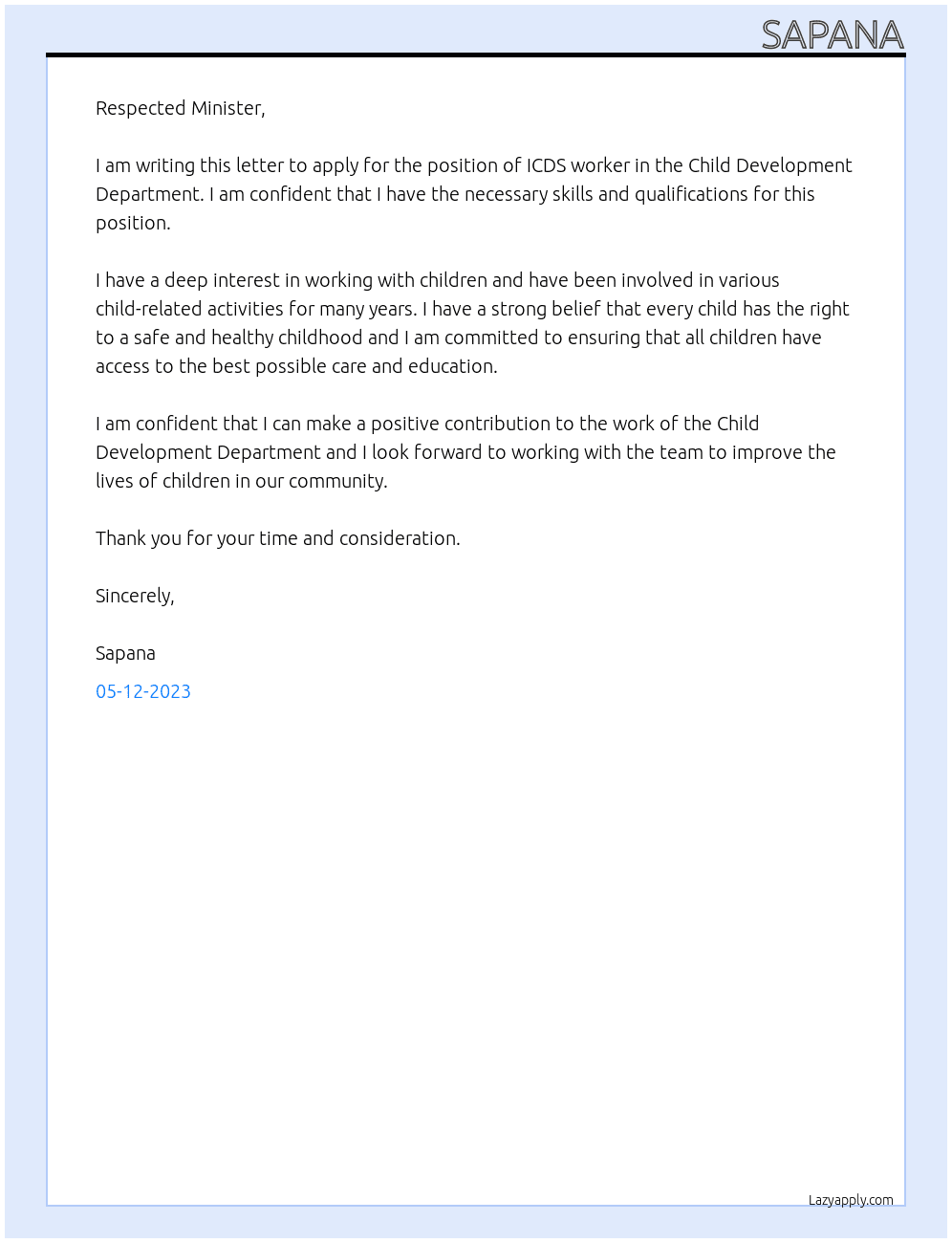 SAPANA

Respected Minister,

I am writing this letter to apply for the position of ICDS worker in the Child Development Department. I am confident that I have the necessary skills and qualifications for this position.

I have a deep interest in working with children and have been involved in various child-related activities for many years. I have a strong belief that every child has the right to a safe and healthy childhood and I am committed to ensuring that all children have access to the best possible care and education.

I am confident that I can make a positive contribution to the work of the Child Development Department and I look forward to working with the team to improve the lives of children in our community.

Thank you for your time and consideration.

Sincerely,

Sapana

05-12-2023

Lazyapply.com